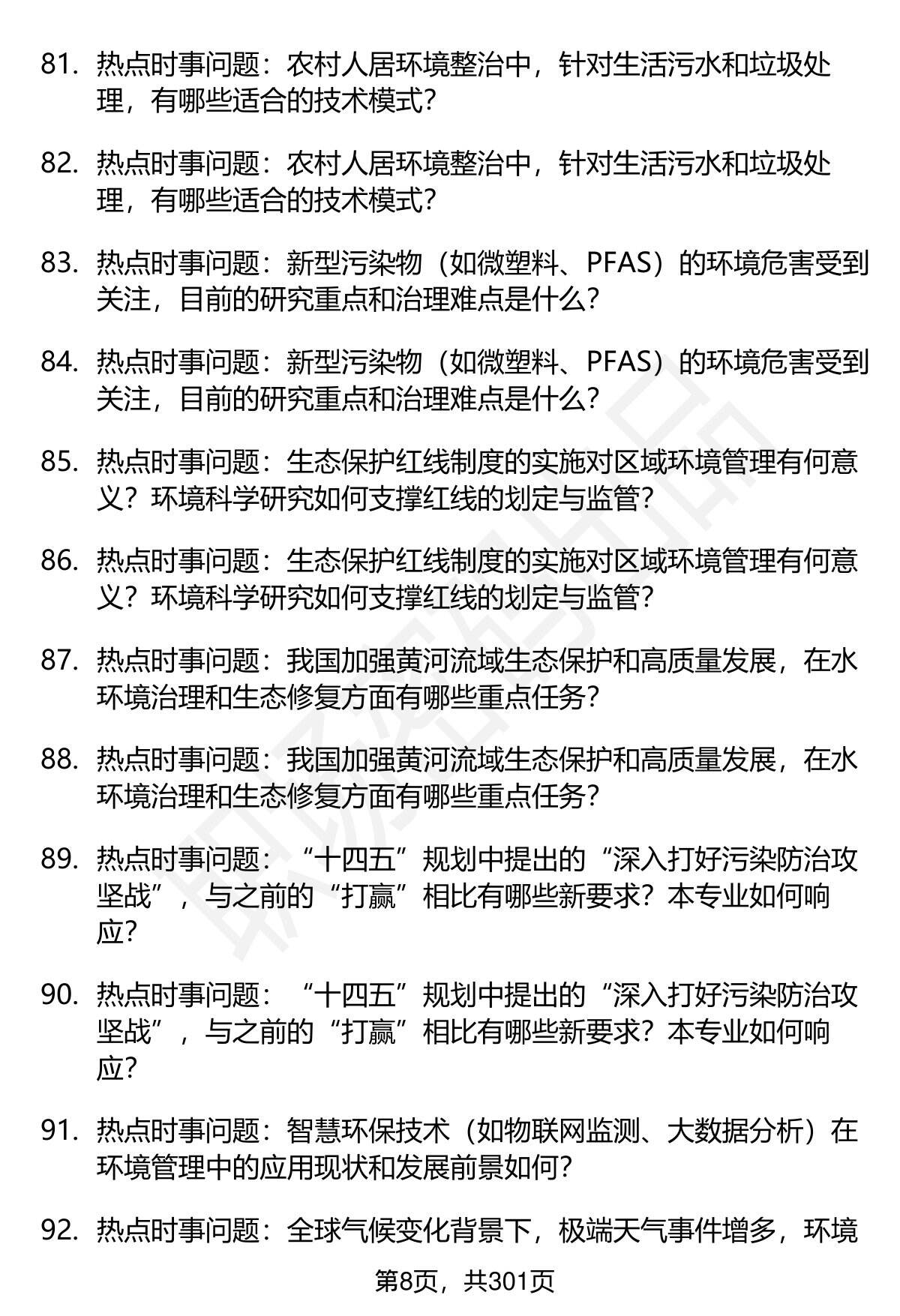 81. 热点时事问题：农村人居环境整治中，针对生活污水和垃圾处理，有哪些适合的技术模式？

82. 热点时事问题：农村人居环境整治中，针对生活污水和垃圾处理，有哪些适合的技术模式？

83. 热点时事问题：新型污染物（如微塑料、PFAS）的环境危害受到关注，目前的研究重点和治理难点是什么？

84. 热点时事问题：新型污染物（如微塑料、PFAS）的环境危害受到关注，目前的研究重点和治理难点是什么？

85. 热点时事问题：生态保护红线制度的实施对区域环境管理有何意义？环境科学研究如何支撑红线的划定与监管？

86. 热点时事问题：生态保护红线制度的实施对区域环境管理有何意义？环境科学研究如何支撑红线的划定与监管？

87. 热点时事问题：我国加强黄河流域生态保护和高质量发展，在水环境治理和生态修复方面有哪些重点任务？

88. 热点时事问题：我国加强黄河流域生态保护和高质量发展，在水环境治理和生态修复方面有哪些重点任务？

89. 热点时事问题：“十四五”规划中提出的“深入打好污染防治攻坚战”，与之前的“打赢”相比有哪些新要求？本专业如何响应？

90. 热点时事问题：“十四五”规划中提出的“深入打好污染防治攻坚战”，与之前的“打赢”相比有哪些新要求？本专业如何响应？

91. 热点时事问题：智慧环保技术（如物联网监测、大数据分析）在环境管理中的应用现状和发展前景如何？

92. 热点时事问题：全球气候变化背景下，极端天气事件增多，环境

第8页，共301页